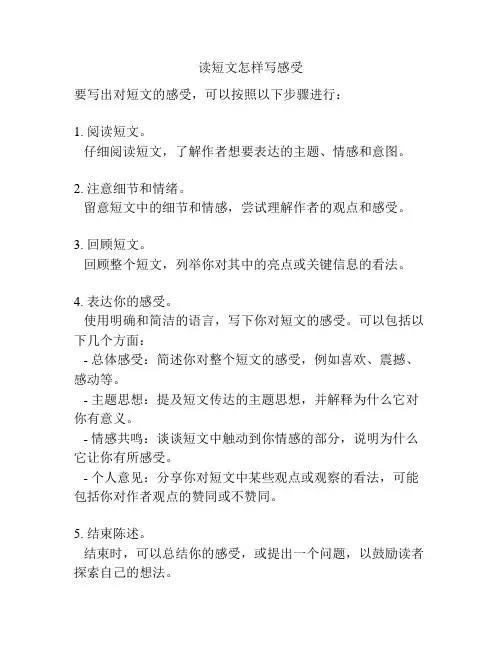 读短文怎样写感受

要写出对短文的感受，可以按照以下步骤进行：

1. 阅读短文。
仔细阅读短文，了解作者想要表达的主题、情感和意图。

2. 注意细节和情绪。
留意短文中的细节和情感，尝试理解作者的观点和感受。

3. 回顾短文。
回顾整个短文，列举你对其中的亮点或关键信息的看法。

4. 表达你的感受。
使用明确和简洁的语言，写下你对短文的感受。可以包括以下几个方面：
- 总体感受：简述你对整个短文的感受，例如喜欢、震撼、感动等。
- 主题思想：提及短文传达的主题思想，并解释为什么它对你有意义。
- 情感共鸣：谈谈短文中触动到你情感的部分，说明为什么它让你有所感受。
- 个人意见：分享你对短文中某些观点或观察的看法，可能包括你对作者观点的赞同或不赞同。

5. 结束陈述。
结束时，可以总结你的感受，或提出一个问题，以鼓励读者探索自己的想法。